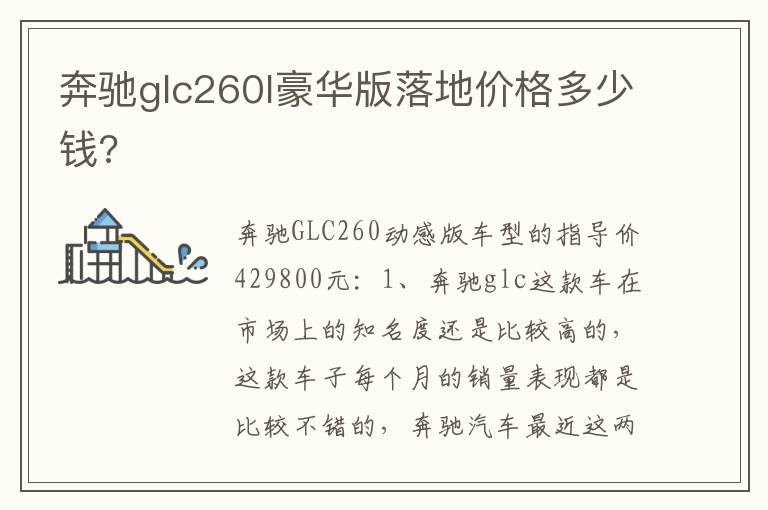 奔驰glc260l豪华版落地价格多少钱?

奔驰GLC260动感版车型的指导价429800元：1、奔驰glc这款车在市场上的知名度还是比较高的，这款车子每个月的销量表现都是比较不错的，奔驰汽车最近这两